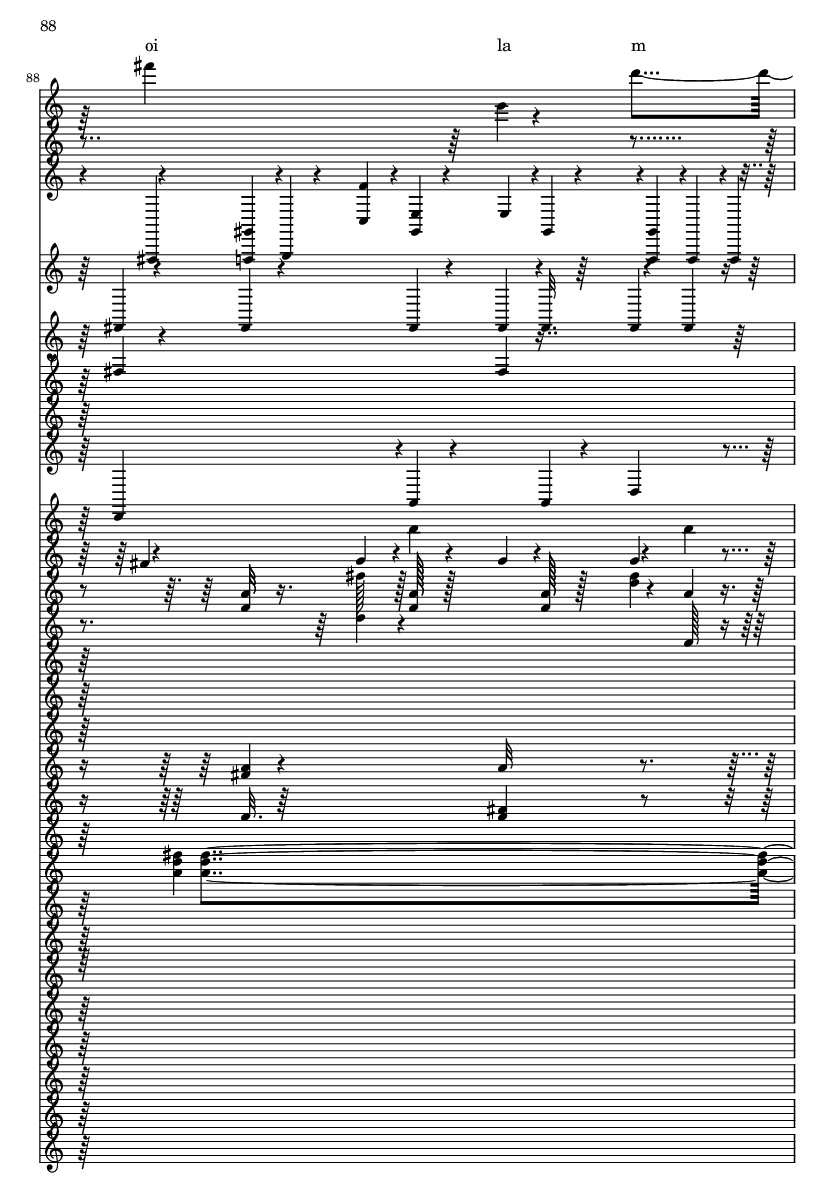 88

oi

la

m

88